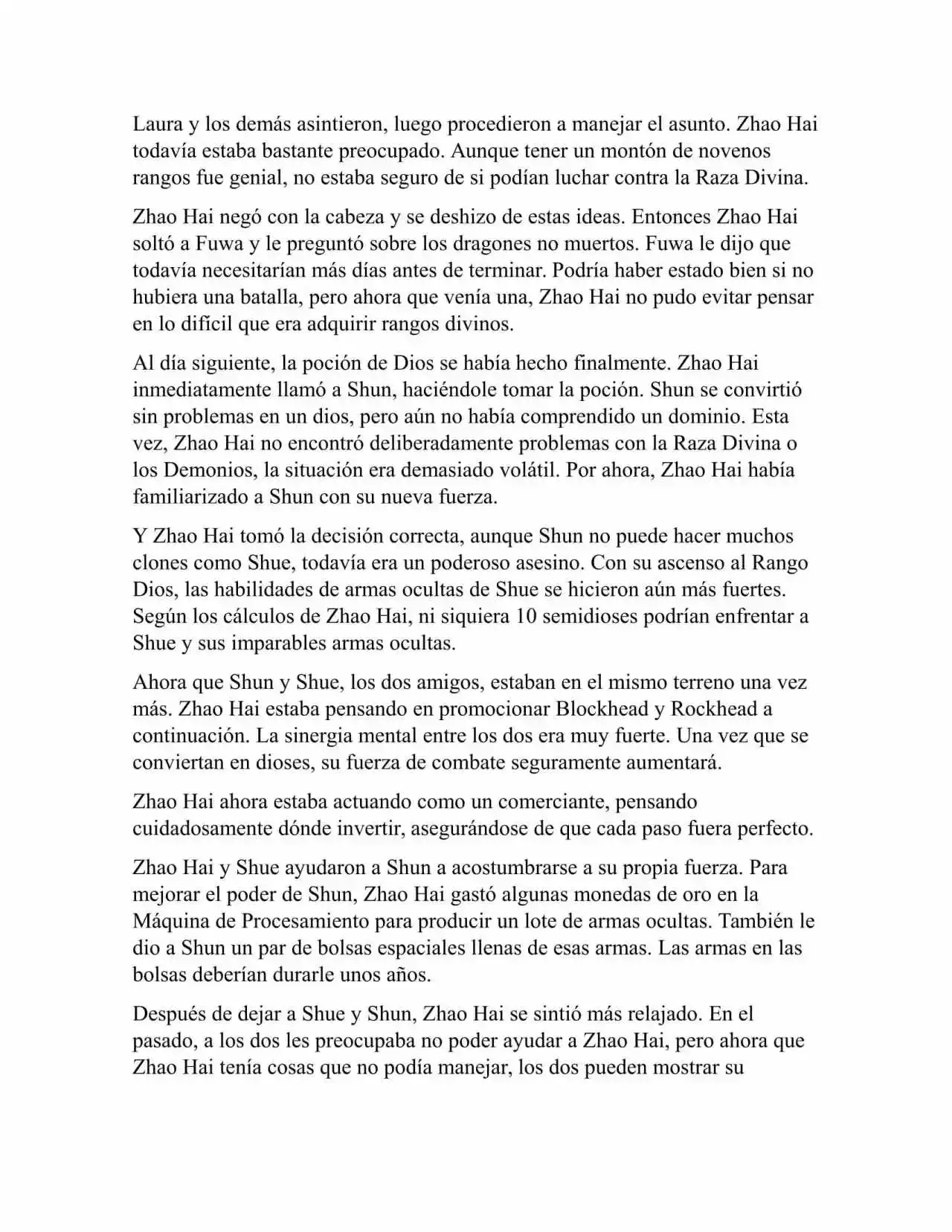 Laura y los demás asintieron, luego procedieron a manejar el asunto. Zhao Hai todavía estaba bastante preocupado. Aunque tener un montón de novenos rangos fue genial, no estaba seguro de si podían luchar contra la Raza Divina.

Zhao Hai negó con la cabeza y se deshizo de estas ideas. Entonces Zhao Hai soltó a Fuwa y le preguntó sobre los dragones no muertos. Fuwa le dijo que todavía necesitarían más días antes de terminar. Podría haber estado bien si no hubiera una batalla, pero ahora que venía una, Zhao Hai no pudo evitar pensar en lo difícil que era adquirir rangos divinos.

Al día siguiente, la poción de Dios se había hecho finalmente. Zhao Hai inmediatamente llamó a Shun, haciéndole tomar la poción. Shun se convirtió sin problemas en un dios, pero aún no había comprendido un dominio. Esta vez, Zhao Hai no encontró deliberadamente problemas con la Raza Divina o los Demonios, la situación era demasiado volátil. Por ahora, Zhao Hai había familiarizado a Shun con su nueva fuerza.

Y Zhao Hai tomó la decisión correcta, aunque Shun no puede hacer muchos clones como Shue, todavía era un poderoso asesino. Con su ascenso al Rango Dios, las habilidades de armas ocultas de Shue se hicieron aún más fuertes. Según los cálculos de Zhao Hai, ni siquiera 10 semidioses podrían enfrentar a Shue y sus imparables armas ocultas.

Ahora que Shun y Shue, los dos amigos, estaban en el mismo terreno una vez más. Zhao Hai estaba pensando en promocionar Blockhead y Rockhead a continuación. La sinergia mental entre los dos era muy fuerte. Una vez que se conviertan en dioses, su fuerza de combate seguramente aumentará.

Zhao Hai ahora estaba actuando como un comerciante, pensando cuidadosamente dónde invertir, asegurándose de que cada paso fuera perfecto.

Zhao Hai y Shue ayudaron a Shun a acostumbrarse a su propia fuerza. Para mejorar el poder de Shun, Zhao Hai gastó algunas monedas de oro en la Máquina de Procesamiento para producir un lote de armas ocultas. También le dio a Shun un par de bolsas espaciales llenas de esas armas. Las armas en las bolsas deberían durarle unos años.

Después de dejar a Shue y Shun, Zhao Hai se sintió más relajado. En el pasado, a los dos les preocupaba no poder ayudar a Zhao Hai, pero ahora que Zhao Hai tenía cosas que no podía manejar, los dos pueden mostrar su